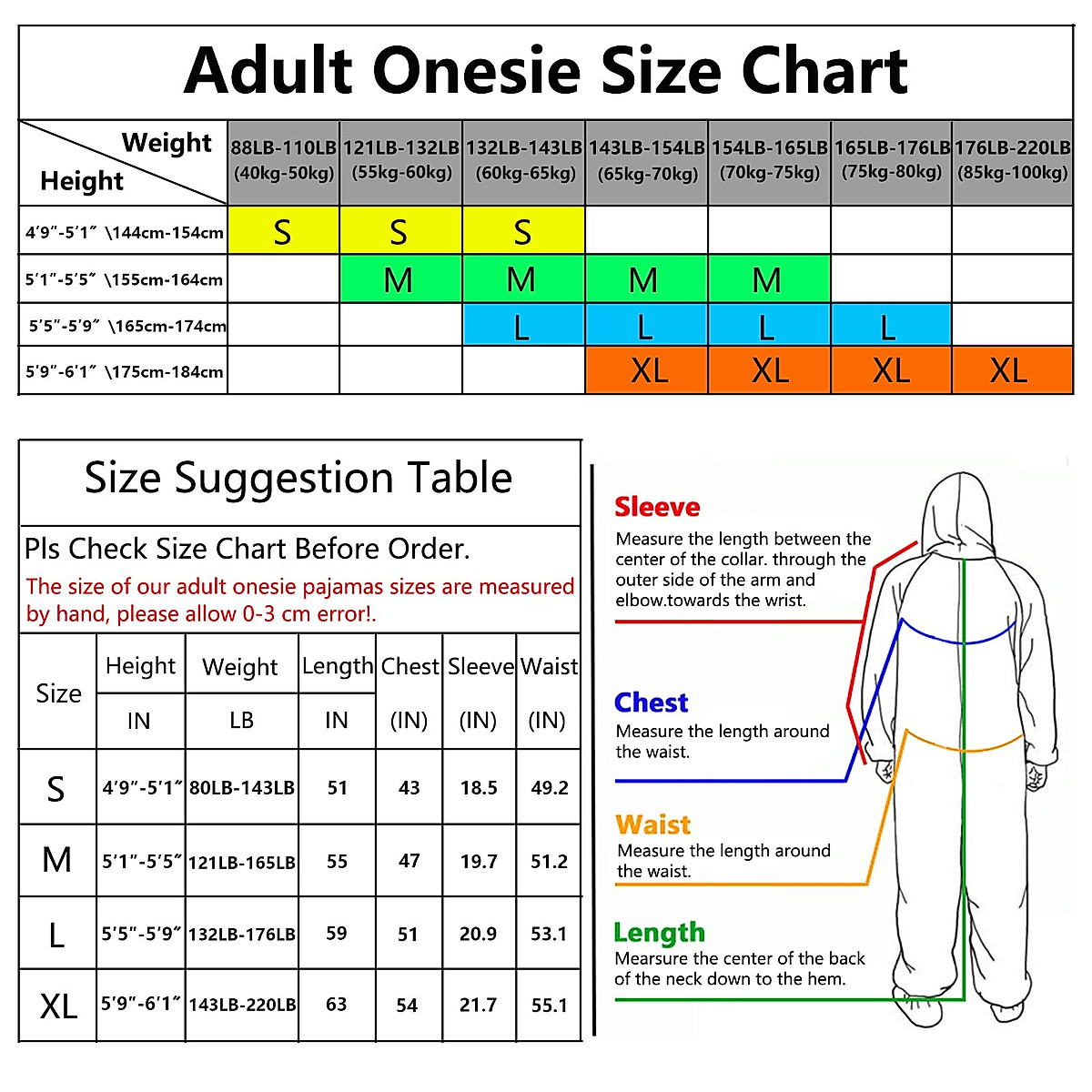 Adult Onesie Size Chart

| Weight / Height | 88LB-110LB (40kg-50kg) | 121LB-132LB (55kg-60kg) | 132LB-143LB (60kg-65kg) | 143LB-154LB (65kg-70kg) | 154LB-165LB (70kg-75kg) | 165LB-176LB (75kg-80kg) | 176LB-220LB (85kg-100kg) |
|---|---|---|---|---|---|---|---|
| 4'9"-5'1" \144cm-154cm | S | S | S | | | | |
| 5'1"-5'5" \155cm-164cm | | M | M | M | M | | |
| 5'5"-5'9" \165cm-174cm | | | L | L | L | L | |
| 5'9"-6'1" \175cm-184cm | | | | XL | XL | XL | XL |

Size Suggestion Table

Pls Check Size Chart Before Order.

The size of our adult onesie pajamas sizes are measured by hand, please allow 0-3 cm error!.

| Size | Height IN | Weight LB | Length IN | Chest (IN) | Sleeve (IN) | Waist (IN) |
|---|---|---|---|---|---|---|
| S | 4'9"-5'1" | 80LB-143LB | 51 | 43 | 18.5 | 49.2 |
| M | 5'1"-5'5" | 121LB-165LB | 55 | 47 | 19.7 | 51.2 |
| L | 5'5"-5'9" | 132LB-176LB | 59 | 51 | 20.9 | 53.1 |
| XL | 5'9"-6'1" | 143LB-220LB | 63 | 54 | 21.7 | 55.1 |

Sleeve
Measure the length between the center of the collar. through the outer side of the arm and elbow.towards the wrist.

Chest
Measure the length around the waist.

Waist
Measure the length around the waist.

Length
Mearsure the center of the back of the neck down to the hem.